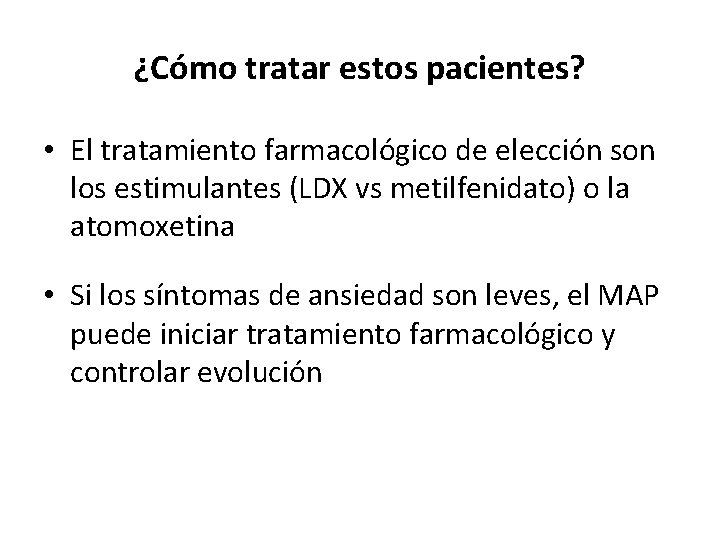 ¿Cómo tratar estos pacientes?

• El tratamiento farmacológico de elección son los estimulantes (LDX vs metilfenidato) o la atomoxetina

• Si los síntomas de ansiedad son leves, el MAP puede iniciar tratamiento farmacológico y controlar evolución